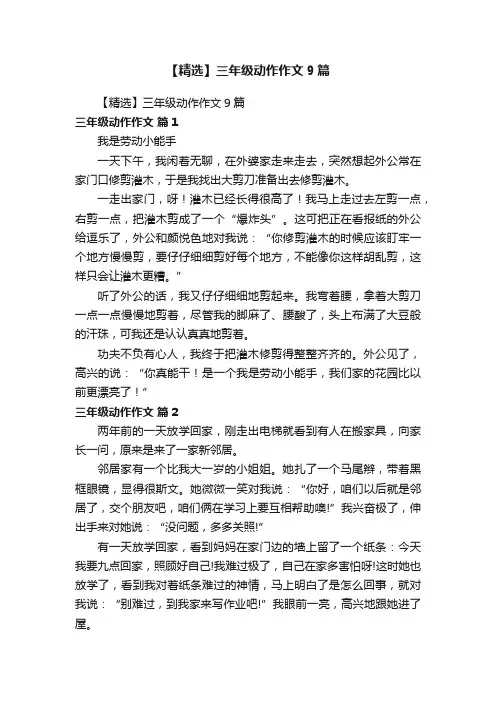 【精选】三年级动作作文 9 篇

【精选】三年级动作作文 9 篇

三年级动作作文 篇 1

我是劳动小能手

一天下午，我闲着无聊，在外婆家走来走去，突然想起外公常在家门口修剪灌木，于是我找出大剪刀准备出去修剪灌木。

一走出家门，呀！灌木已经长得很高了！我马上走过去左剪一点，右剪一点，把灌木剪成了一个“爆炸头”。这可把正在看报纸的外公给逗乐了，外公和颜悦色地对我说：“你修剪灌木的时候应该盯牢一个地方慢慢剪，要仔仔细细剪好每个地方，不能像你这样胡乱剪，这样只会让灌木更糟。”

听了外公的话，我又仔仔细细地剪起来。我弯着腰，拿着大剪刀一点一点慢慢地剪着，尽管我的脚麻了、腰酸了，头上布满了大豆般的汗珠，可我还是认认真真地剪着。

功夫不负有心人，我终于把灌木修剪得整整齐齐的。外公见了，高兴的说：“你真能干！是一个我是劳动小能手，我们家的花园比以前更漂亮了！”

三年级动作作文 篇 2

两年前的一天放学回家，刚走出电梯就看到有人在搬家具，向家长一问，原来是来了一家新邻居。

邻居家有一个比我大一岁的小姐姐。她扎了一个马尾辫，带着黑框眼镜，显得很斯文。她微微一笑对我说：“你好，咱们以后就是邻居了，交个朋友吧，咱们俩在学习上要互相帮助噢!”我兴奋极了，伸出手来对她说：“没问题，多多关照!”

有一天放学回家，看到妈妈在家门边的墙上留了一个纸条：今天我要九点回家，照顾好自己!我难过极了，自己在家多害怕呀!这时她也放学了，看到我对着纸条难过的神情，马上明白了是怎么回事，就对我说：“别难过，到我家来写作业吧!”我眼前一亮，高兴地跟她进了屋。